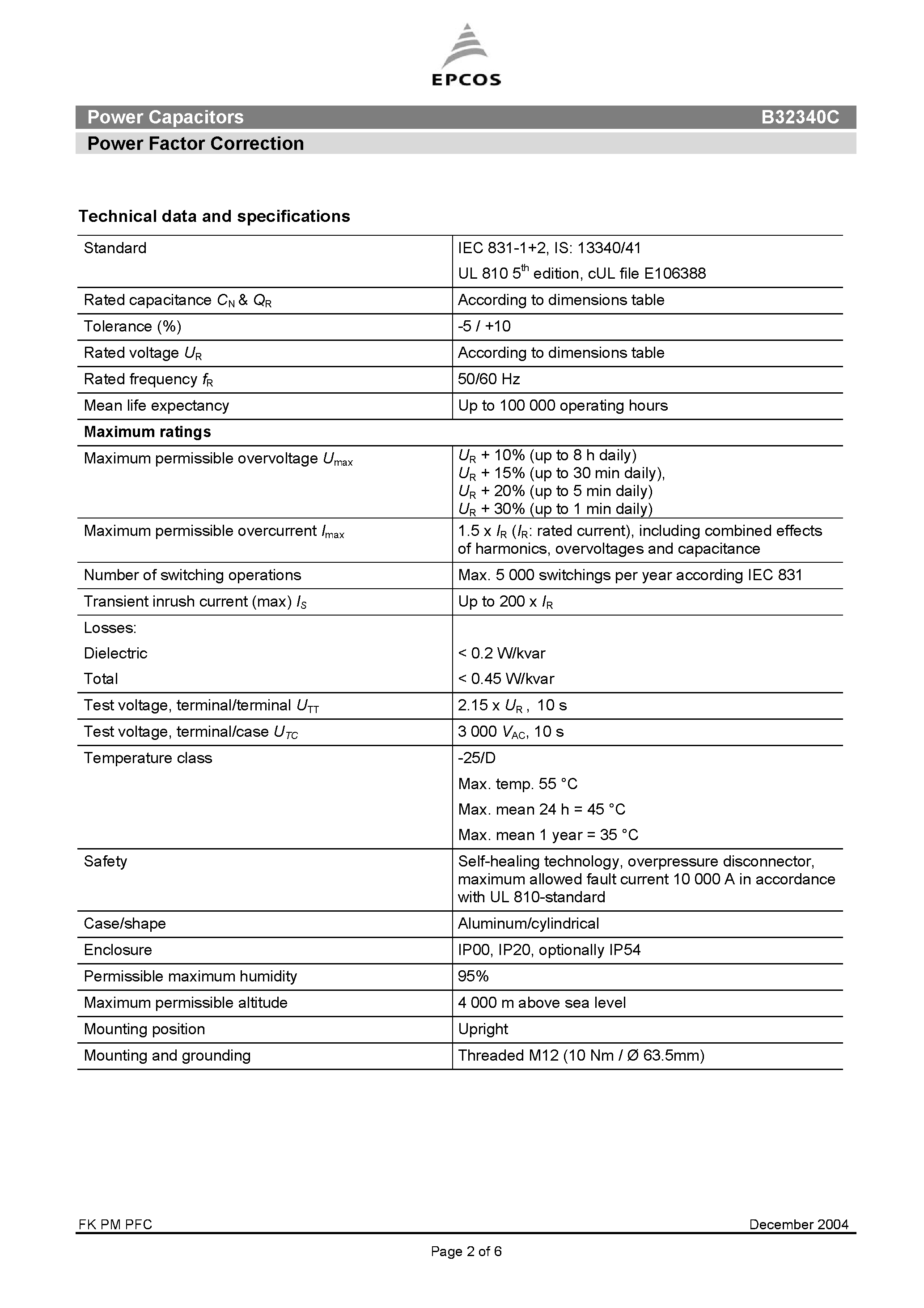 EPCOS

Power Capacitors B32340C

Power Factor Correction

Technical data and specifications

| Standard | IEC 831-1+2, IS: 13340/41 UL 810 5$^{th}$ edition, cUL file E106388 |
|---|---|
| Rated capacitance $C_N$ & $Q_R$ | According to dimensions table |
| Tolerance (%) | -5 / +10 |
| Rated voltage $U_R$ | According to dimensions table |
| Rated frequency $f_R$ | 50/60 Hz |
| Mean life expectancy | Up to 100 000 operating hours |
| Maximum ratings | |
| Maximum permissible overvoltage $U_{max}$ | $U_R$ + 10% (up to 8 h daily) $U_R$ + 15% (up to 30 min daily), $U_R$ + 20% (up to 5 min daily) $U_R$ + 30% (up to 1 min daily) |
| Maximum permissible overcurrent $I_{max}$ | 1.5 x $I_R$ ($I_R$: rated current), including combined effects of harmonics, overvoltages and capacitance |
| Number of switching operations | Max. 5 000 switchings per year according IEC 831 |
| Transient inrush current (max) $I_S$ | Up to 200 x $I_R$ |
| Losses: Dielectric Total | < 0.2 W/kvar < 0.45 W/kvar |
| Test voltage, terminal/terminal $U_{TT}$ | 2.15 x $U_R$ , 10 s |
| Test voltage, terminal/case $U_{TC}$ | 3 000 $V_{AC}$, 10 s |
| Temperature class | -25/D Max. temp. 55 °C Max. mean 24 h = 45 °C Max. mean 1 year = 35 °C |
| Safety | Self-healing technology, overpressure disconnector, maximum allowed fault current 10 000 A in accordance with UL 810-standard |
| Case/shape | Aluminum/cylindrical |
| Enclosure | IP00, IP20, optionally IP54 |
| Permissible maximum humidity | 95% |
| Maximum permissible altitude | 4 000 m above sea level |
| Mounting position | Upright |
| Mounting and grounding | Threaded M12 (10 Nm / Ø 63.5mm) |

FK PM PFC December 2004

Page 2 of 6